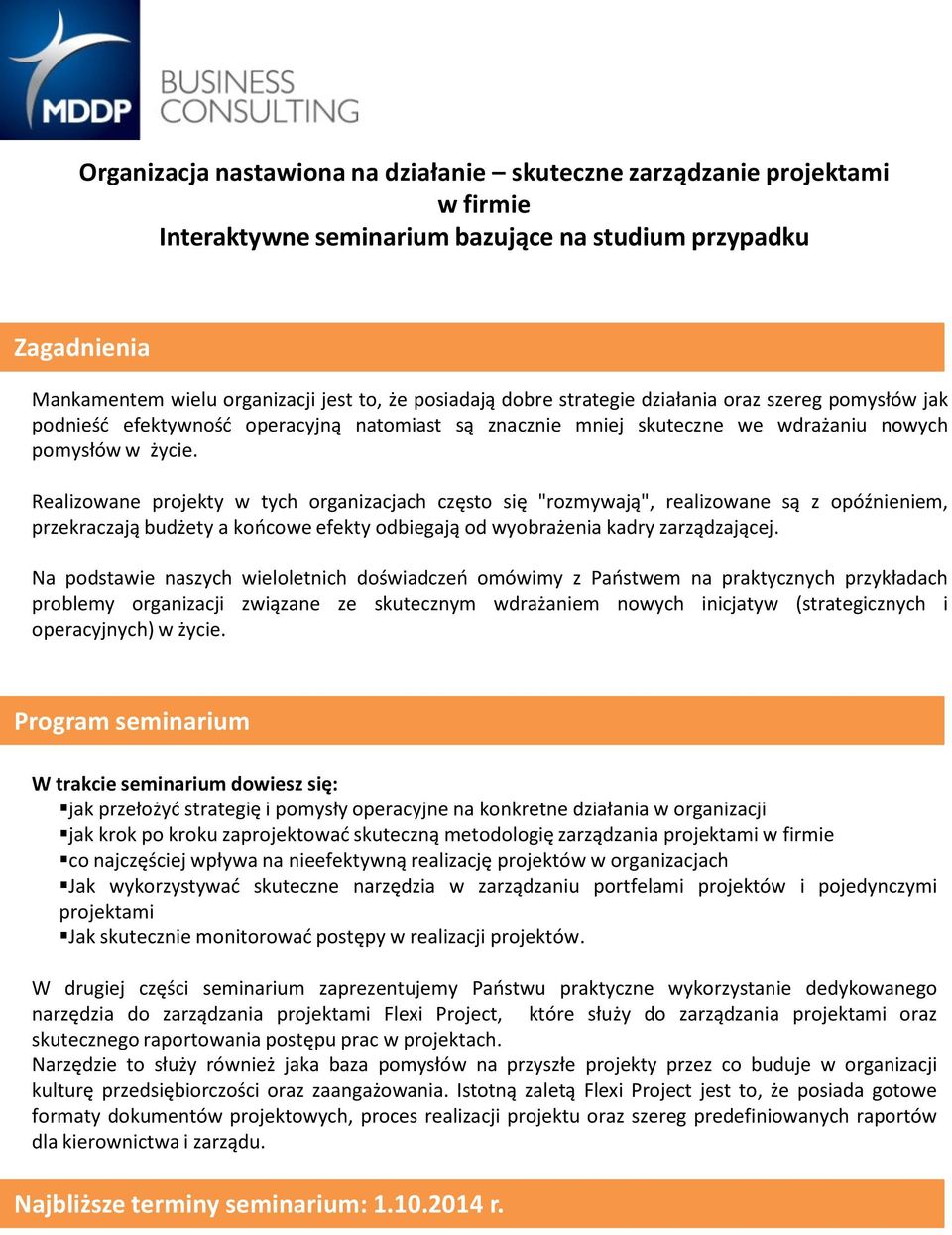 MDDP BUSINESS CONSULTING

Organizacja nastawiona na działanie – skuteczne zarządzanie projektami w firmie
Interaktywne seminarium bazujące na studium przypadku

Zagadnienia

Mankamentem wielu organizacji jest to, że posiadają dobre strategie działania oraz szereg pomysłów jak podnieść efektywność operacyjną natomiast są znacznie mniej skuteczne we wdrażaniu nowych pomysłów w życie.

Realizowane projekty w tych organizacjach często się "rozmywają", realizowane są z opóźnieniem, przekraczają budżety a końcowe efekty odbiegają od wyobrażenia kadry zarządzającej.

Na podstawie naszych wieloletnich doświadczeń omówimy z Państwem na praktycznych przykładach problemy organizacji związane ze skutecznym wdrażaniem nowych inicjatyw (strategicznych i operacyjnych) w życie.

Program seminarium

W trakcie seminarium dowiesz się:
▪jak przełożyć strategię i pomysły operacyjne na konkretne działania w organizacji
▪jak krok po kroku zaprojektować skuteczną metodologię zarządzania projektami w firmie
▪co najczęściej wpływa na nieefektywną realizację projektów w organizacjach
▪Jak wykorzystywać skuteczne narzędzia w zarządzaniu portfelami projektów i pojedynczymi projektami
▪Jak skutecznie monitorować postępy w realizacji projektów.

W drugiej części seminarium zaprezentujemy Państwu praktyczne wykorzystanie dedykowanego narzędzia do zarządzania projektami Flexi Project, które służy do zarządzania projektami oraz skutecznego raportowania postępu prac w projektach.
Narzędzie to służy również jaka baza pomysłów na przyszłe projekty przez co buduje w organizacji kulturę przedsiębiorczości oraz zaangażowania. Istotną zaletą Flexi Project jest to, że posiada gotowe formaty dokumentów projektowych, proces realizacji projektu oraz szereg predefiniowanych raportów dla kierownictwa i zarządu.

Najbliższe terminy seminarium: 1.10.2014 r.